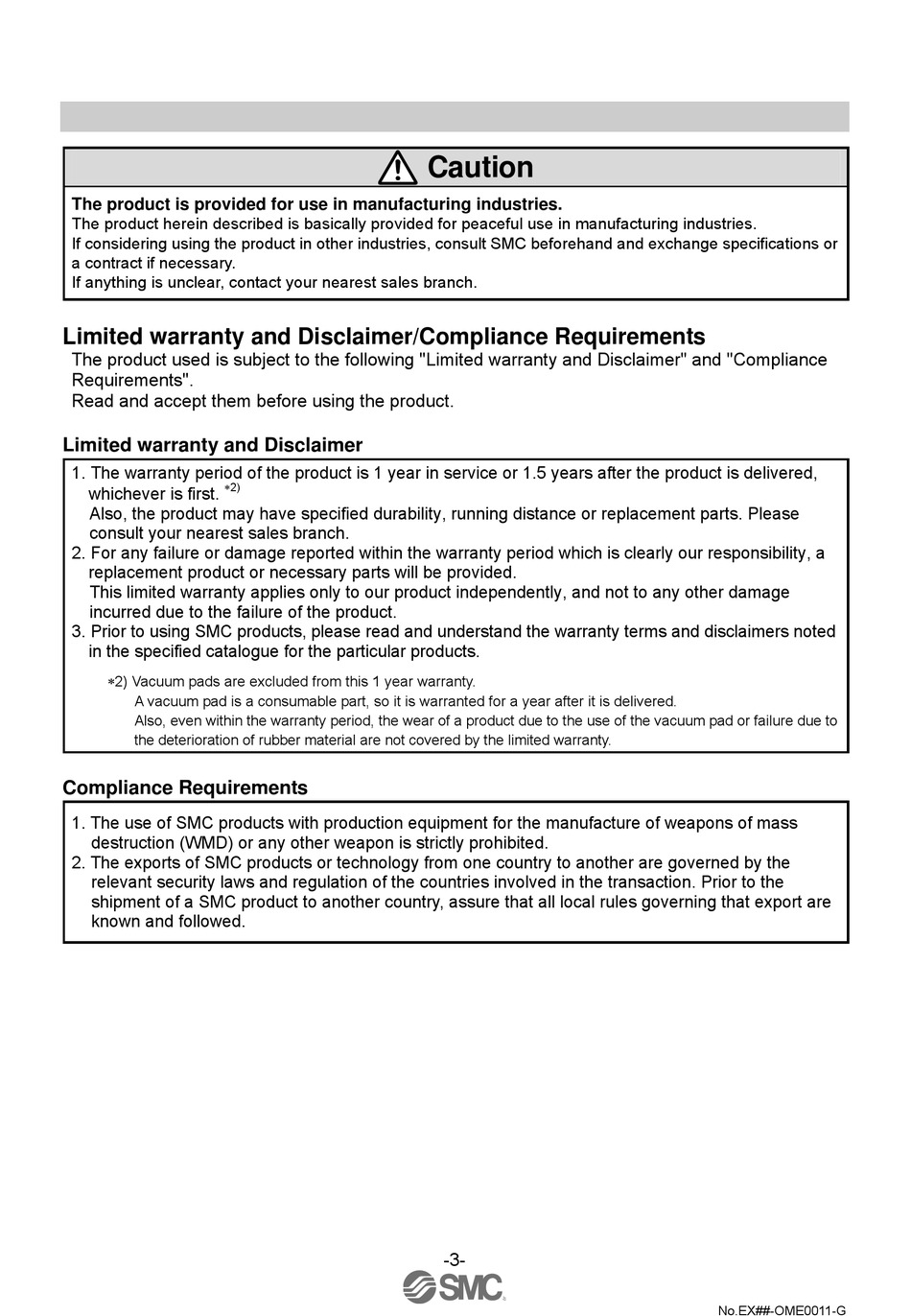 Caution

The product is provided for use in manufacturing industries.
The product herein described is basically provided for peaceful use in manufacturing industries.
If considering using the product in other industries, consult SMC beforehand and exchange specifications or a contract if necessary.
If anything is unclear, contact your nearest sales branch.

Limited warranty and Disclaimer/Compliance Requirements
The product used is subject to the following "Limited warranty and Disclaimer" and "Compliance Requirements".
Read and accept them before using the product.

Limited warranty and Disclaimer
1. The warranty period of the product is 1 year in service or 1.5 years after the product is delivered, whichever is first. *2)
Also, the product may have specified durability, running distance or replacement parts. Please consult your nearest sales branch.
2. For any failure or damage reported within the warranty period which is clearly our responsibility, a replacement product or necessary parts will be provided.
This limited warranty applies only to our product independently, and not to any other damage incurred due to the failure of the product.
3. Prior to using SMC products, please read and understand the warranty terms and disclaimers noted in the specified catalogue for the particular products.

*2) Vacuum pads are excluded from this 1 year warranty.
A vacuum pad is a consumable part, so it is warranted for a year after it is delivered.
Also, even within the warranty period, the wear of a product due to the use of the vacuum pad or failure due to the deterioration of rubber material are not covered by the limited warranty.

Compliance Requirements
1. The use of SMC products with production equipment for the manufacture of weapons of mass destruction (WMD) or any other weapon is strictly prohibited.
2. The exports of SMC products or technology from one country to another are governed by the relevant security laws and regulation of the countries involved in the transaction. Prior to the shipment of a SMC product to another country, assure that all local rules governing that export are known and followed.

-3-
SMC
No.EX##-OME0011-G